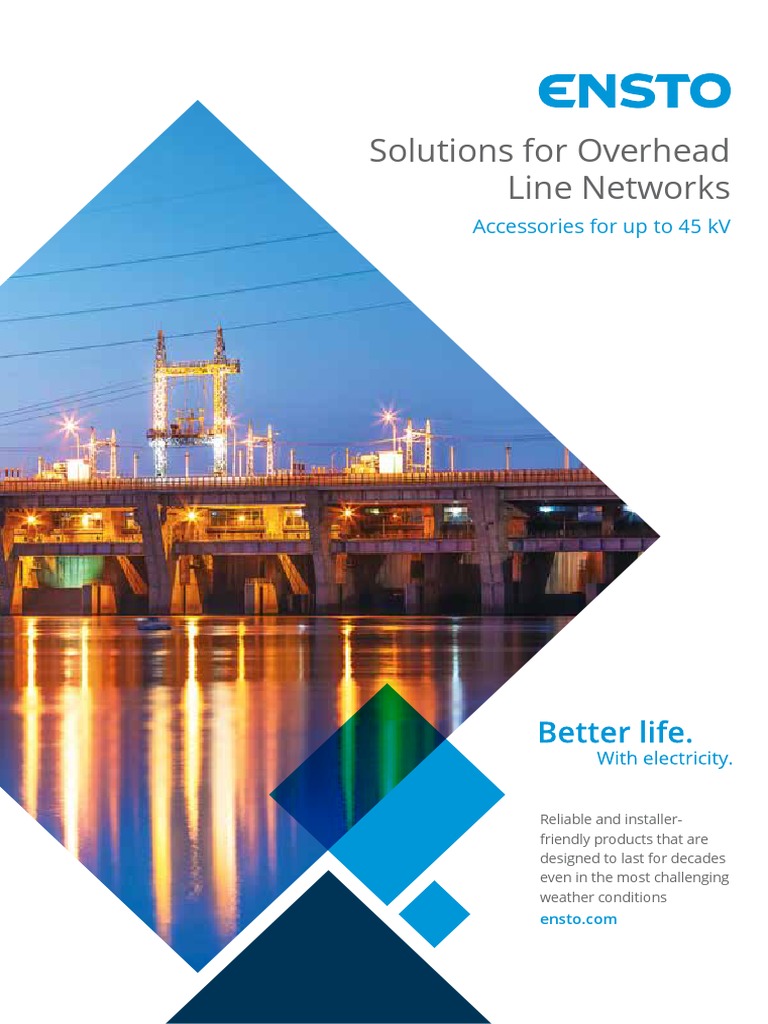 ENSTO

Solutions for Overhead Line Networks

Accessories for up to 45 kV

Better life.
With electricity.

Reliable and installer-friendly products that are designed to last for decades even in the most challenging weather conditions

ensto.com